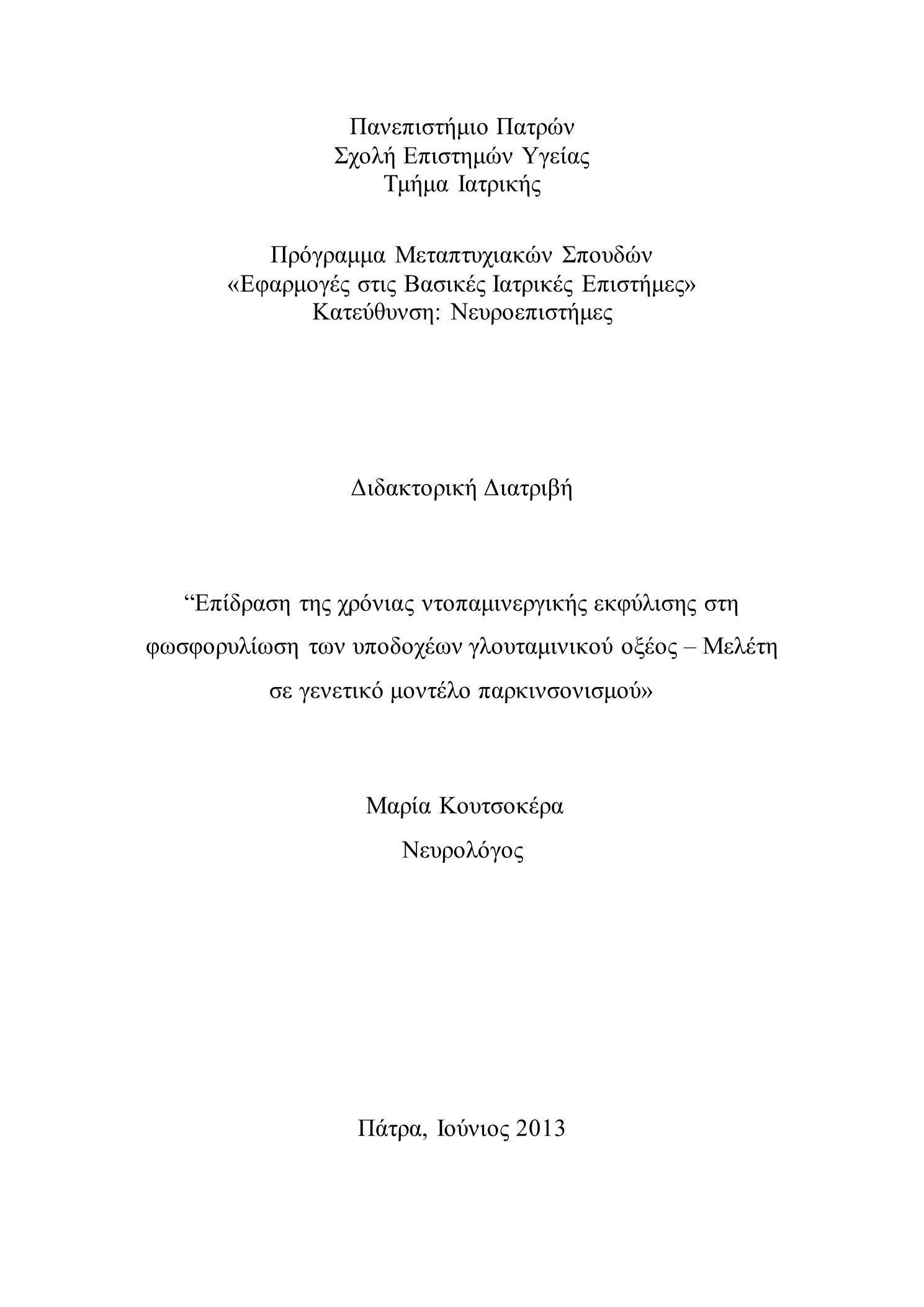 Πανεπιστήμιο Πατρών
Σχολή Επιστημών Υγείας
Τμήμα Ιατρικής

Πρόγραμμα Μεταπτυχιακών Σπουδών
«Εφαρμογές στις Βασικές Ιατρικές Επιστήμες»
Κατεύθυνση: Νευροεπιστήμες

Διδακτορική Διατριβή

“Επίδραση της χρόνιας ντοπαμινεργικής εκφύλισης στη φωσφορυλίωση των υποδοχέων γλουταμινικού οξέος – Μελέτη σε γενετικό μοντέλο παρκινσονισμού»

Μαρία Κουτσοκέρα
Νευρολόγος

Πάτρα, Ιούνιος 2013